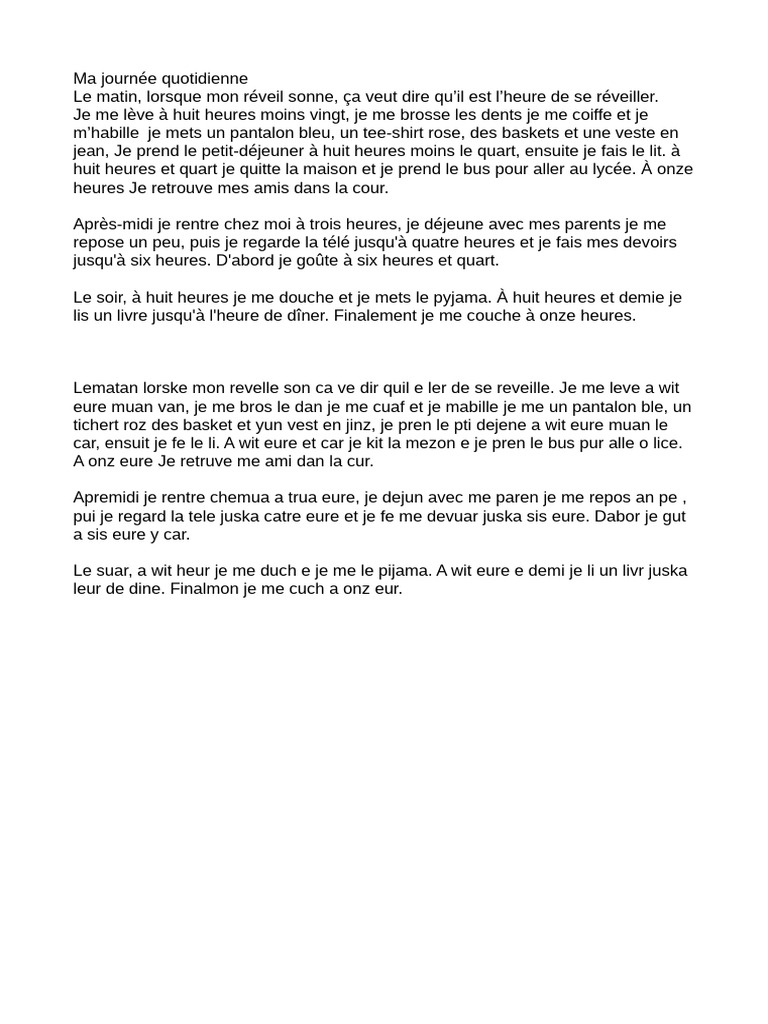 Ma journée quotidienne
Le matin, lorsque mon réveil sonne, ça veut dire qu'il est l'heure de se réveiller.
Je me lève à huit heures moins vingt, je me brosse les dents je me coiffe et je m'habille je mets un pantalon bleu, un tee-shirt rose, des baskets et une veste en jean, Je prend le petit-déjeuner à huit heures moins le quart, ensuite je fais le lit. à huit heures et quart je quitte la maison et je prend le bus pour aller au lycée. À onze heures Je retrouve mes amis dans la cour.

Après-midi je rentre chez moi à trois heures, je déjeune avec mes parents je me repose un peu, puis je regarde la télé jusqu'à quatre heures et je fais mes devoirs jusqu'à six heures. D'abord je goûte à six heures et quart.

Le soir, à huit heures je me douche et je mets le pyjama. À huit heures et demie je lis un livre jusqu'à l'heure de dîner. Finalement je me couche à onze heures.

Lematan lorske mon revelle son ca ve dir quil e ler de se reveille. Je me leve a wit eure muan van, je me bros le dan je me cuaf et je mabille je me un pantalon ble, un tichert roz des basket et yun vest en jinz, je pren le pti dejene a wit eure muan le car, ensuit je fe le li. A wit eure et car je kit la mezon e je pren le bus pur alle o lice. A onz eure Je retruve me ami dan la cur.

Apremidi je rentre chemua a trua eure, je dejun avec me paren je me repos an pe , pui je regard la tele juska catre eure et je fe me devuar juska sis eure. Dabor je gut a sis eure y car.

Le suar, a wit heur je me duch e je me le pijama. A wit eure e demi je li un livr juska leur de dine. Finalmon je me cuch a onz eur.